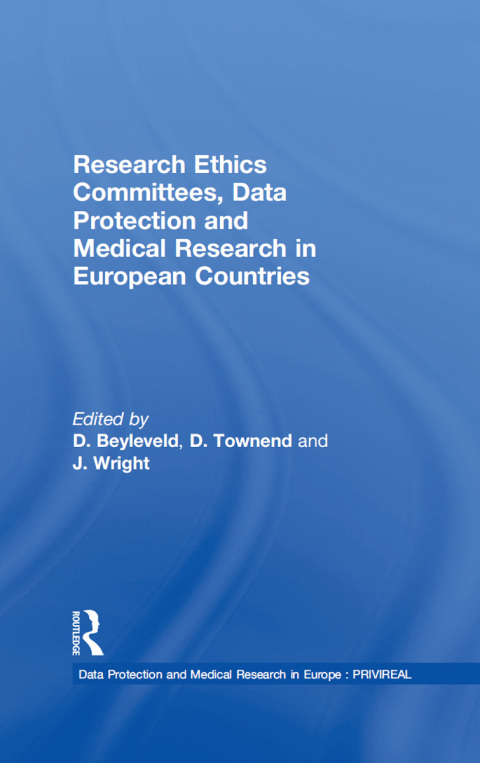 Research Ethics Committees, Data Protection and Medical Research in European Countries

Edited by
D. Beyleveld, D. Townend and J. Wright

ROUTLEDGE

Data Protection and Medical Research in Europe : PRIVIREAL